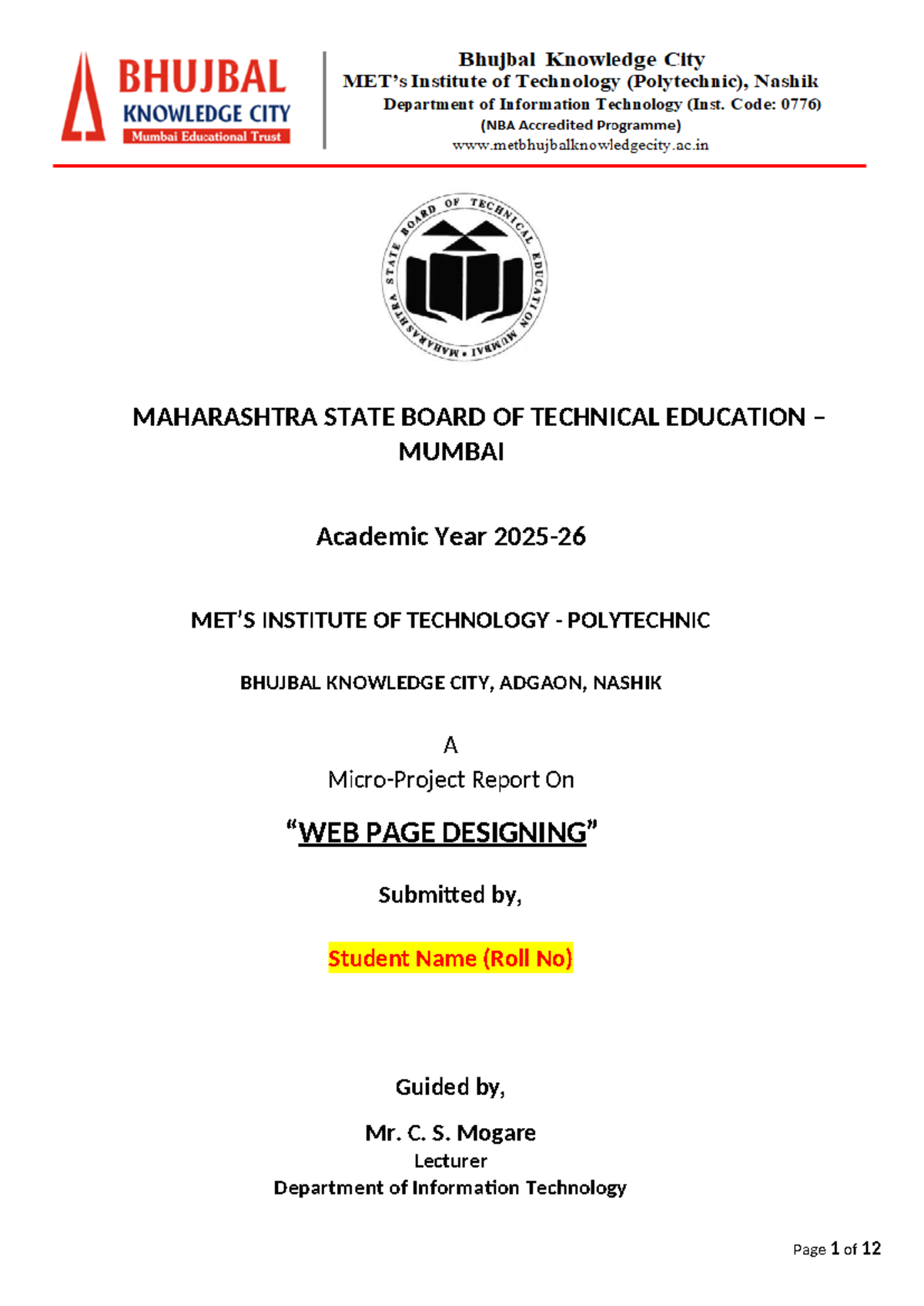 BHUJBAL
KNOWLEDGE CITY
Mumbai Educational Trust

Bhujbal Knowledge City
MET's Institute of Technology (Polytechnic), Nashik
Department of Information Technology (Inst. Code: 0776)
(NBA Accredited Programme)
www.metbhujbalknowledgecity.ac.in

MAHARASHTRA STATE BOARD OF TECHNICAL EDUCATION • MUMBAI

MAHARASHTRA STATE BOARD OF TECHNICAL EDUCATION – MUMBAI

Academic Year 2025-26

MET'S INSTITUTE OF TECHNOLOGY - POLYTECHNIC

BHUJBAL KNOWLEDGE CITY, ADGAON, NASHIK

A
Micro-Project Report On

"WEB PAGE DESIGNING"

Submitted by,

Student Name (Roll No)

Guided by,

Mr. C. S. Mogare
Lecturer
Department of Information Technology

Page 1 of 12